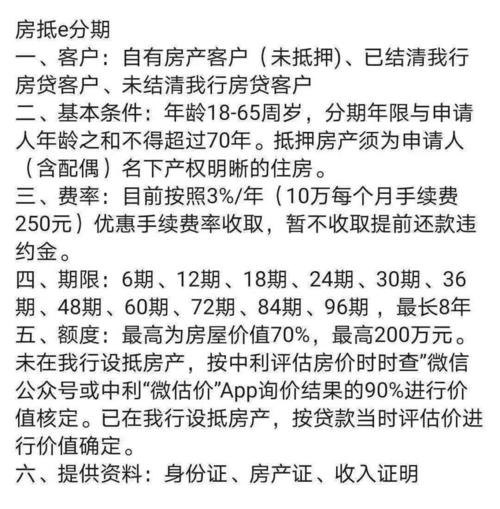 房抵e分期
一、客户：自有房产客户（未抵押)、已结清我行房贷客户、未结清我行房贷客户
二、基本条件：年龄18-65周岁，分期年限与申请人年龄之和不得超过70年。抵押房产须为申请人（含配偶）名下产权明晰的住房。
三、费率：目前按照3%/年（10万每个月手续费250元）优惠手续费率收取，暂不收取提前还款违约金。
四、期限：6期、12期、18期、24期、30期、36期、48期、60期、72期、84期、96期，最长8年
五、额度：最高为房屋价值70%，最高200万元。未在我行设抵房产，按中利评估房价时时查”微信公众号或中利“微估价”App询价结果的90%进行价值核定。已在我行设抵房产，按贷款当时评估价进行价值确定。
六、提供资料：身份证、房产证、收入证明